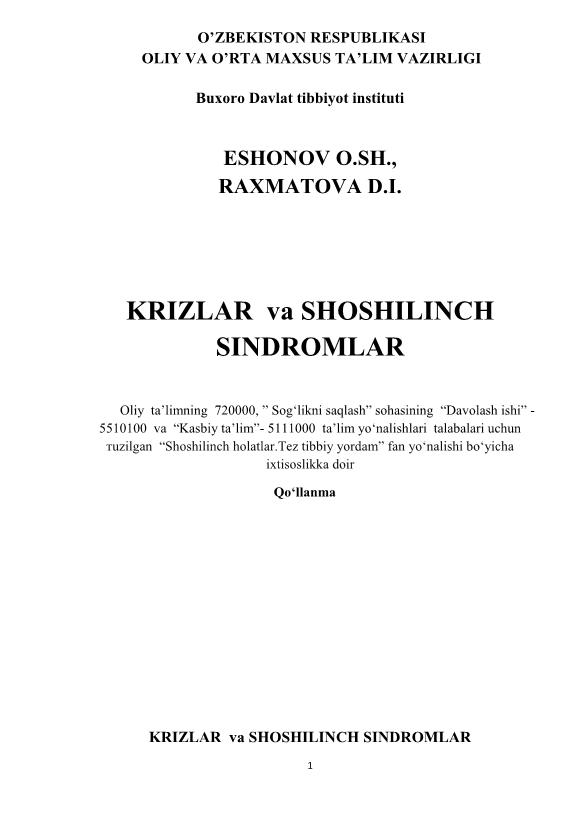 O’ZBEKISTON RESPUBLIKASI
OLIY VA O’RTA MAXSUS TA’LIM VAZIRLIGI

Buxoro Davlat tibbiyot instituti

ESHONOV O.SH.,
RAXMATOVA D.I.

KRIZLAR va SHOSHILINCH SINDROMLAR

Oliy ta’limning 720000, ” Sog‘likni saqlash” sohasining “Davolash ishi” - 5510100 va “Kasbiy ta’lim”- 5111000 ta’lim yo‘nalishlari talabalari uchun тuzilgan “Shoshilinch holatlar.Tez tibbiy yordam” fan yo‘nalishi bo‘yicha ixtisoslikka doir

Qo‘llanma

KRIZLAR va SHOSHILINCH SINDROMLAR

1